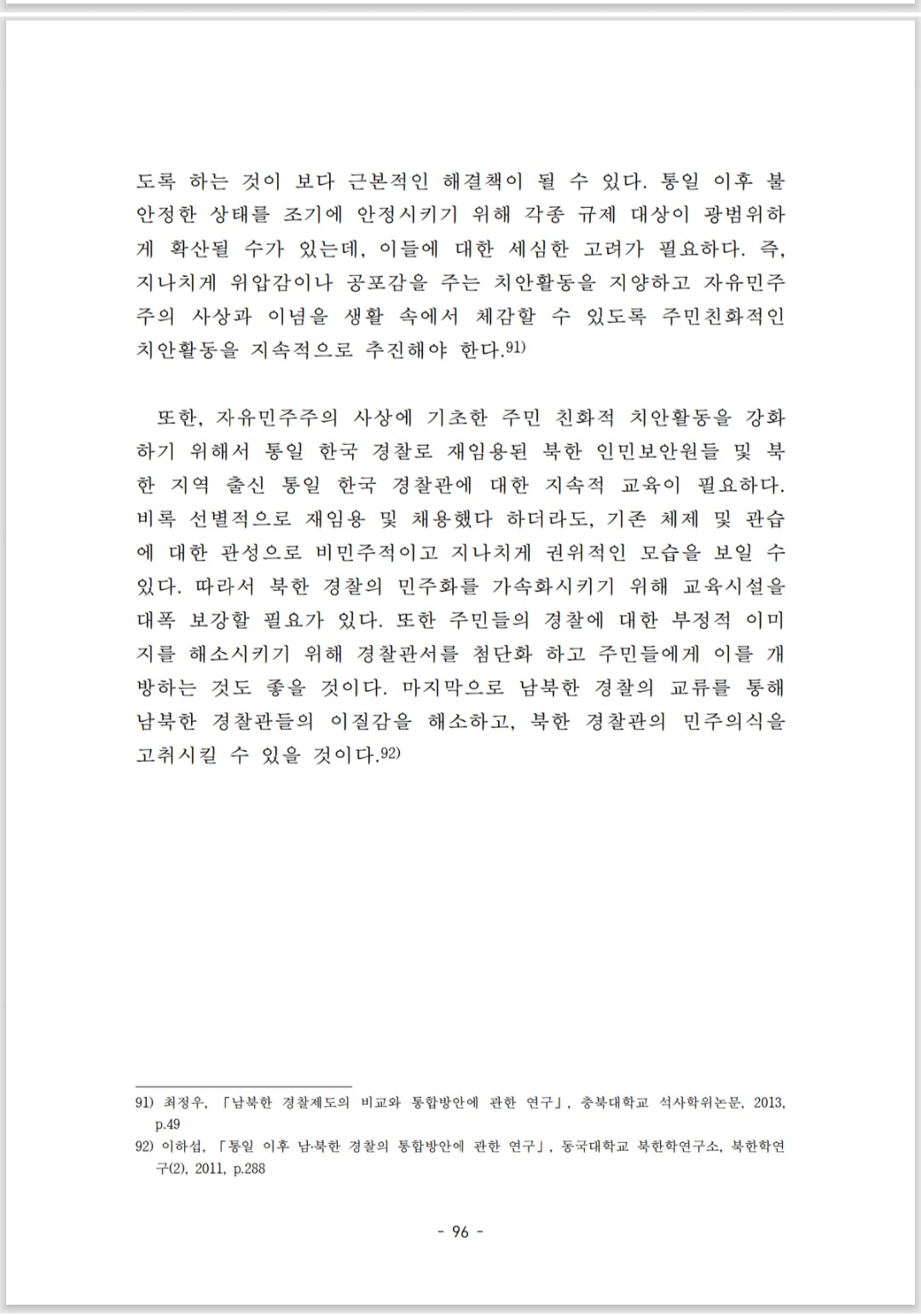 도록 하는 것이 보다 근본적인 해결책이 될 수 있다. 통일 이후 불안정한 상태를 조기에 안정시키기 위해 각종 규제 대상이 광범위하게 확산될 수가 있는데, 이들에 대한 세심한 고려가 필요하다. 즉, 지나치게 위압감이나 공포감을 주는 치안활동을 지양하고 자유민주주의 사상과 이념을 생활 속에서 체감할 수 있도록 주민친화적인 치안활동을 지속적으로 추진해야 한다.91)

또한, 자유민주주의 사상에 기초한 주민 친화적 치안활동을 강화하기 위해서 통일 한국 경찰로 재임용된 북한 인민보안원들 및 북한 지역 출신 통일 한국 경찰관에 대한 지속적 교육이 필요하다. 비록 선별적으로 재임용 및 채용했다 하더라도, 기존 체제 및 관습에 대한 관성으로 비민주적이고 지나치게 권위적인 모습을 보일 수 있다. 따라서 북한 경찰의 민주화를 가속화시키기 위해 교육시설을 대폭 보강할 필요가 있다. 또한 주민들의 경찰에 대한 부정적 이미지를 해소시키기 위해 경찰관서를 첨단화 하고 주민들에게 이를 개방하는 것도 좋을 것이다. 마지막으로 남북한 경찰의 교류를 통해 남북한 경찰관들의 이질감을 해소하고, 북한 경찰관의 민주의식을 고취시킬 수 있을 것이다.92)

91) 최정우, 「남북한 경찰제도의 비교와 통합방안에 관한 연구」, 충북대학교 석사학위논문, 2013, p.49
92) 이하섭, 「통일 이후 남·북한 경찰의 통합방안에 관한 연구」, 동국대학교 북한학연구소, 북한학연구(2), 2011, p.288

- 96 -